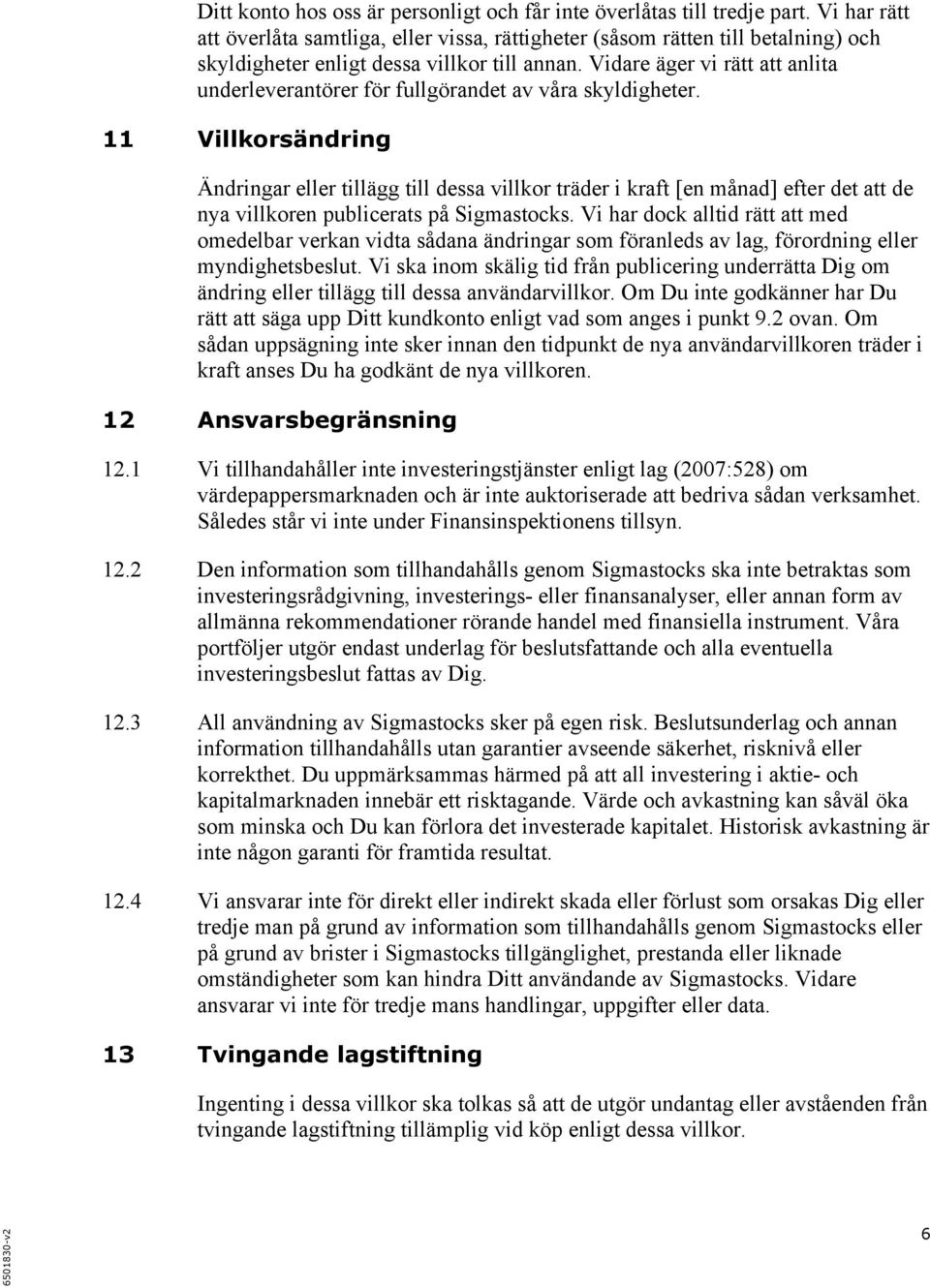 Ditt konto hos oss är personligt och får inte överlåtas till tredje part. Vi har rätt att överlåta samtliga, eller vissa, rättigheter (såsom rätten till betalning) och skyldigheter enligt dessa villkor till annan. Vidare äger vi rätt att anlita underleverantörer för fullgörandet av våra skyldigheter.

11 Villkorsändring

Ändringar eller tillägg till dessa villkor träder i kraft [en månad] efter det att de nya villkoren publicerats på Sigmastocks. Vi har dock alltid rätt att med omedelbar verkan vidta sådana ändringar som föranleds av lag, förordning eller myndighetsbeslut. Vi ska inom skälig tid från publicering underrätta Dig om ändring eller tillägg till dessa användarvillkor. Om Du inte godkänner har Du rätt att säga upp Ditt kundkonto enligt vad som anges i punkt 9.2 ovan. Om sådan uppsägning inte sker innan den tidpunkt de nya användarvillkoren träder i kraft anses Du ha godkänt de nya villkoren.

12 Ansvarsbegränsning

12.1 Vi tillhandahåller inte investeringstjänster enligt lag (2007:528) om värdepappersmarknaden och är inte auktoriserade att bedriva sådan verksamhet. Således står vi inte under Finansinspektionens tillsyn.

12.2 Den information som tillhandahålls genom Sigmastocks ska inte betraktas som investeringsrådgivning, investerings- eller finansanalyser, eller annan form av allmänna rekommendationer rörande handel med finansiella instrument. Våra portföljer utgör endast underlag för beslutsfattande och alla eventuella investeringsbeslut fattas av Dig.

12.3 All användning av Sigmastocks sker på egen risk. Beslutsunderlag och annan information tillhandahålls utan garantier avseende säkerhet, risknivå eller korrekthet. Du uppmärksammas härmed på att all investering i aktie- och kapitalmarknaden innebär ett risktagande. Värde och avkastning kan såväl öka som minska och Du kan förlora det investerade kapitalet. Historisk avkastning är inte någon garanti för framtida resultat.

12.4 Vi ansvarar inte för direkt eller indirekt skada eller förlust som orsakas Dig eller tredje man på grund av information som tillhandahålls genom Sigmastocks eller på grund av brister i Sigmastocks tillgänglighet, prestanda eller liknade omständigheter som kan hindra Ditt användande av Sigmastocks. Vidare ansvarar vi inte för tredje mans handlingar, uppgifter eller data.

13 Tvingande lagstiftning

Ingenting i dessa villkor ska tolkas så att de utgör undantag eller avståenden från tvingande lagstiftning tillämplig vid köp enligt dessa villkor.

6501830-v2

6